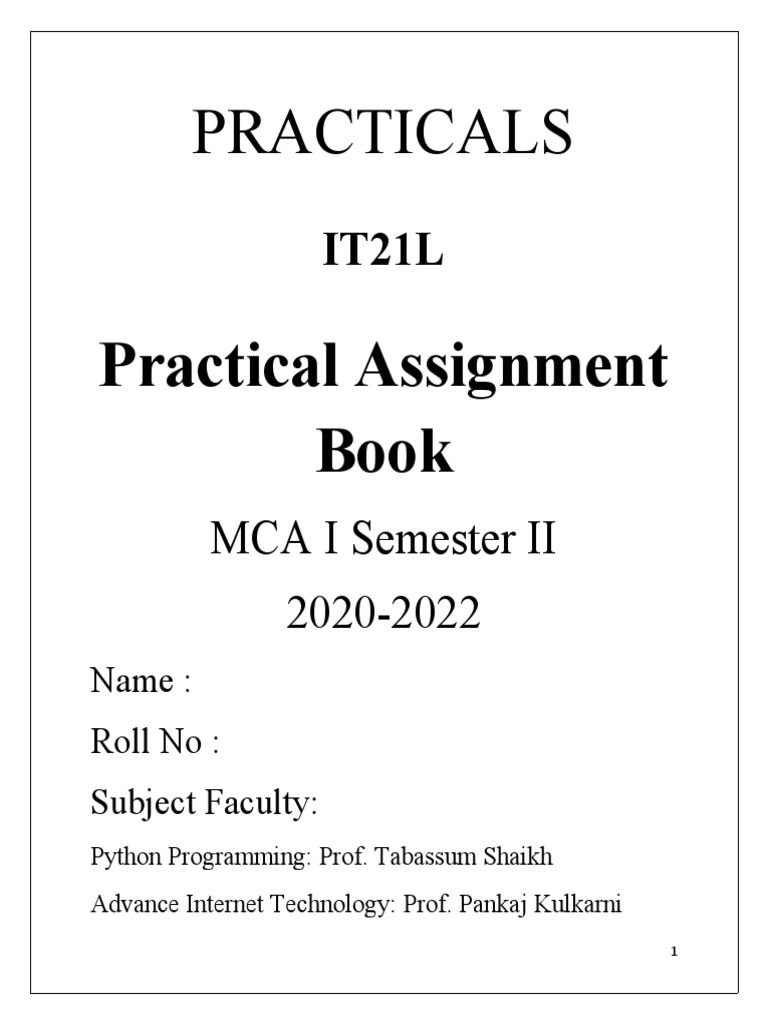 PRACTICALS

IT21L

Practical Assignment Book

MCA I Semester II

2020-2022

Name :

Roll No :

Subject Faculty:

Python Programming: Prof. Tabassum Shaikh

Advance Internet Technology: Prof. Pankaj Kulkarni

1